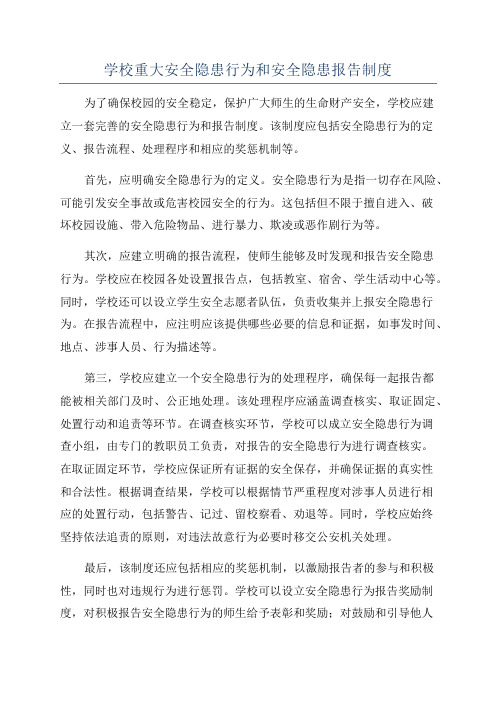 学校重大安全隐患行为和安全隐患报告制度

为了确保校园的安全稳定，保护广大师生的生命财产安全，学校应建立一套完善的安全隐患行为和报告制度。该制度应包括安全隐患行为的定义、报告流程、处理程序和相应的奖惩机制等。

首先，应明确安全隐患行为的定义。安全隐患行为是指一切存在风险、可能引发安全事故或危害校园安全的行为。这包括但不限于擅自进入、破坏校园设施、带入危险物品、进行暴力、欺凌或恶作剧行为等。

其次，应建立明确的报告流程，使师生能够及时发现和报告安全隐患行为。学校应在校园各处设置报告点，包括教室、宿舍、学生活动中心等。同时，学校还可以设立学生安全志愿者队伍，负责收集并上报安全隐患行为。在报告流程中，应注明应该提供哪些必要的信息和证据，如事发时间、地点、涉事人员、行为描述等。

第三，学校应建立一个安全隐患行为的处理程序，确保每一起报告都能被相关部门及时、公正地处理。该处理程序应涵盖调查核实、取证固定、处置行动和追责等环节。在调查核实环节，学校可以成立安全隐患行为调查小组，由专门的教职员工负责，对报告的安全隐患行为进行调查核实。在取证固定环节，学校应保证所有证据的安全保存，并确保证据的真实性和合法性。根据调查结果，学校可以根据情节严重程度对涉事人员进行相应的处置行动，包括警告、记过、留校察看、劝退等。同时，学校应始终坚持依法追责的原则，对违法故意行为必要时移交公安机关处理。

最后，该制度还应包括相应的奖惩机制，以激励报告者的参与和积极性，同时也对违规行为进行惩罚。学校可以设立安全隐患行为报告奖励制度，对积极报告安全隐患行为的师生给予表彰和奖励；对鼓励和引导他人